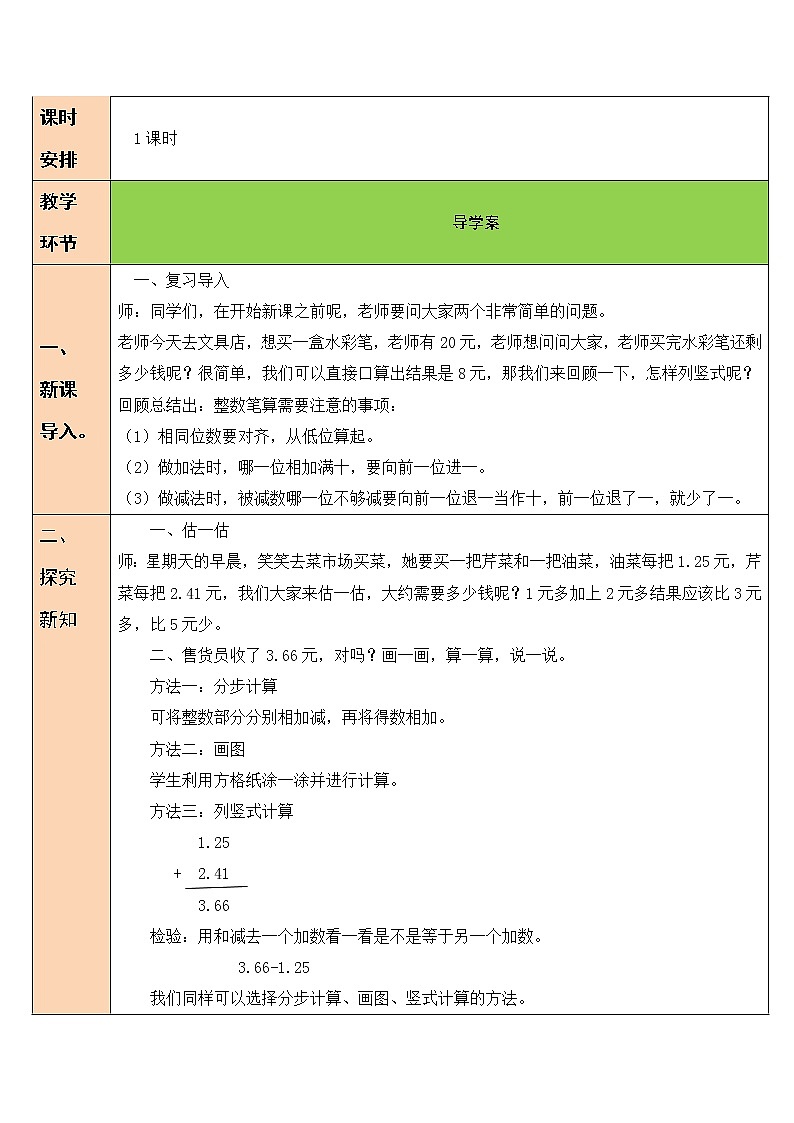 | 课时安排 | 1课时 |
|---|---|
| 教学环节 | 导学案 |
| 一、新课导入。 | 一、复习导入<br>师：同学们，在开始新课之前呢，老师要问大家两个非常简单的问题。<br>老师今天去文具店，想买一盒水彩笔，老师有20元，老师想问问大家，老师买完水彩笔还剩多少钱呢？很简单，我们可以直接口算出结果是8元，那我们来回顾一下，怎样列竖式呢？<br>回顾总结出：整数笔算需要注意的事项：<br>（1）相同位数要对齐，从低位算起。<br>（2）做加法时，哪一位相加满十，要向前一位进一。<br>（3）做减法时，被减数哪一位不够减要向前一位退一当作十，前一位退了一，就少了一。 |
| 二、探究新知 | 一、估一估<br>师：星期天的早晨，笑笑去菜市场买菜，她要买一把芹菜和一把油菜，油菜每把1.25元，芹菜每把2.41元，我们大家来估一估，大约需要多少钱呢？1元多加上2元多结果应该比3元多，比5元少。<br>二、售货员收了3.66元，对吗？画一画，算一算，说一说。<br>方法一：分步计算<br>可将整数部分分别相加减，再将得数相加。<br>方法二：画图<br>学生利用方格纸涂一涂并进行计算。<br>方法三：列竖式计算<br>1.25<br>+ 2.41<br>3.66<br>检验：用和减去一个加数看一看是不是等于另一个加数。<br>3.66-1.25<br>我们同样可以选择分步计算、画图、竖式计算的方法。 |